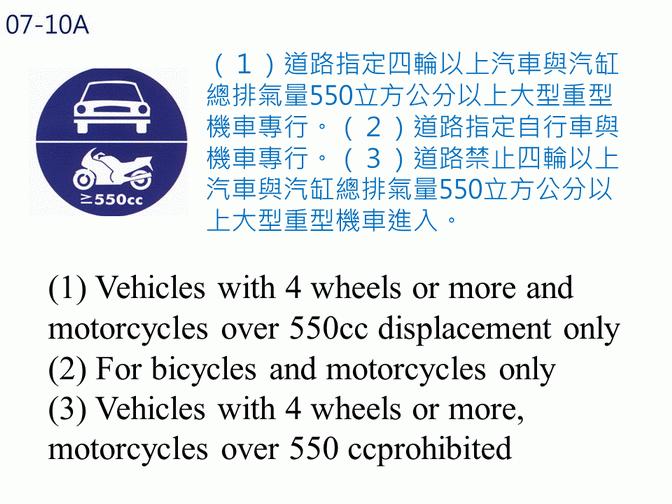 07-10A

≥550cc

（1）道路指定四輪以上汽車與汽缸總排氣量550立方公分以上大型重型機車專行。（2）道路指定自行車與機車專行。（3）道路禁止四輪以上汽車與汽缸總排氣量550立方公分以上大型重型機車進入。

(1) Vehicles with 4 wheels or more and motorcycles over 550cc displacement only
(2) For bicycles and motorcycles only
(3) Vehicles with 4 wheels or more, motorcycles over 550 ccprohibited